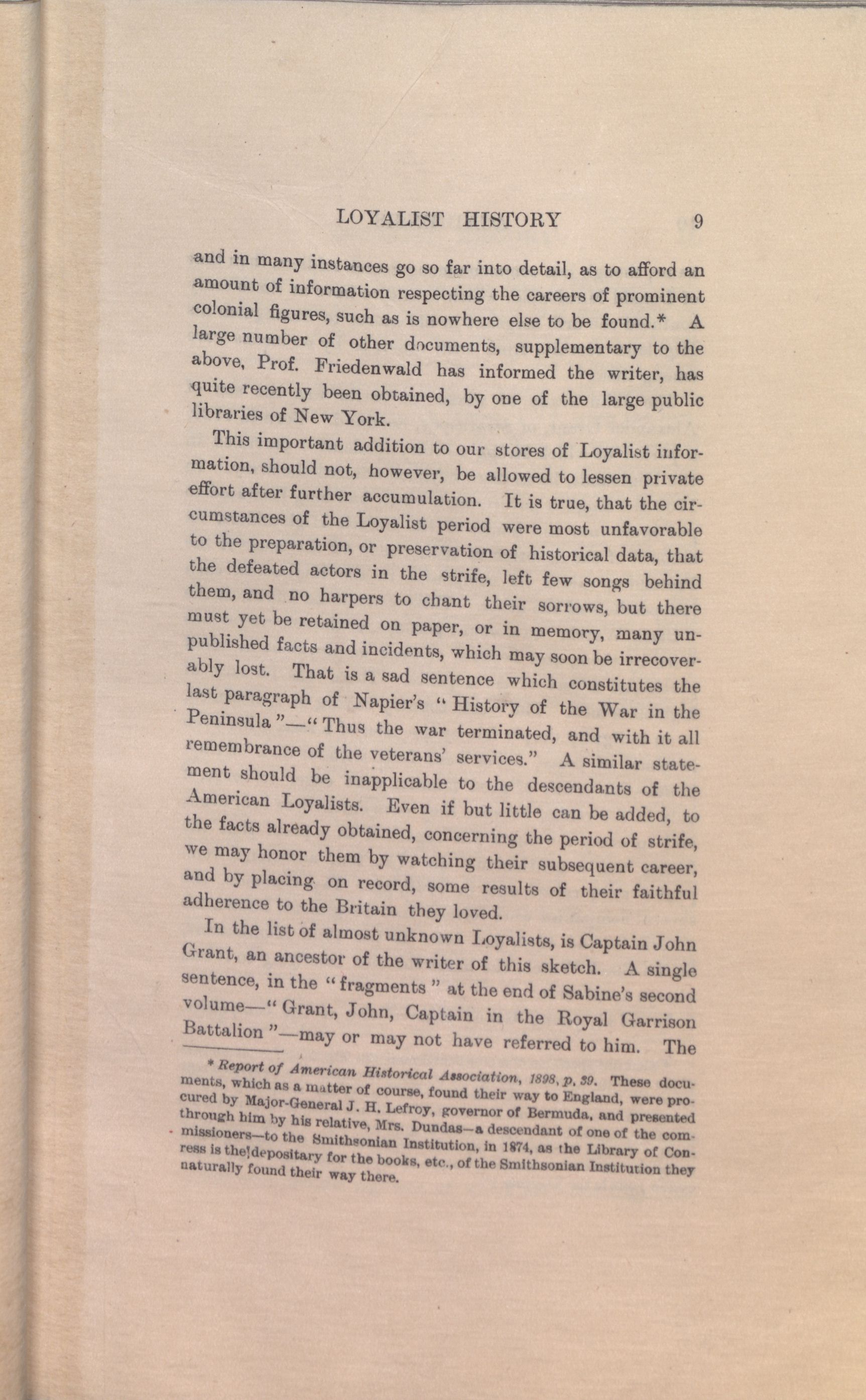 LOYALIST HISTORY 9

and in many instances go so far into detail, as to afford an amount of information respecting the careers of prominent colonial figures, such as is nowhere else to be found.* A large number of other documents, supplementary to the above, Prof. Friedenwald has informed the writer, has quite recently been obtained, by one of the large public libraries of New York.

This important addition to our stores of Loyalist information, should not, however, be allowed to lessen private effort after further accumulation. It is true, that the circumstances of the Loyalist period were most unfavorable to the preparation, or preservation of historical data, that the defeated actors in the strife, left few songs behind them, and no harpers to chant their sorrows, but there must yet be retained on paper, or in memory, many unpublished facts and incidents, which may soon be irrecoverably lost. That is a sad sentence which constitutes the last paragraph of Napier's "History of the War in the Peninsula"—"Thus the war terminated, and with it all remembrance of the veterans' services." A similar statement should be inapplicable to the descendants of the American Loyalists. Even if but little can be added, to the facts already obtained, concerning the period of strife, we may honor them by watching their subsequent career, and by placing on record, some results of their faithful adherence to the Britain they loved.

In the list of almost unknown Loyalists, is Captain John Grant, an ancestor of the writer of this sketch. A single sentence, in the "fragments" at the end of Sabine's second volume—"Grant, John, Captain in the Royal Garrison Battalion"—may or may not have referred to him. The

* Report of American Historical Association, 1898, p. 39. These documents, which as a matter of course, found their way to England, were procured by Major-General J. H. Lefroy, governor of Bermuda, and presented through him by his relative, Mrs. Dundas—a descendant of one of the commissioners—to the Smithsonian Institution, in 1874, as the Library of Conress is the depositary for the books, etc., of the Smithsonian Institution they naturally found their way there.